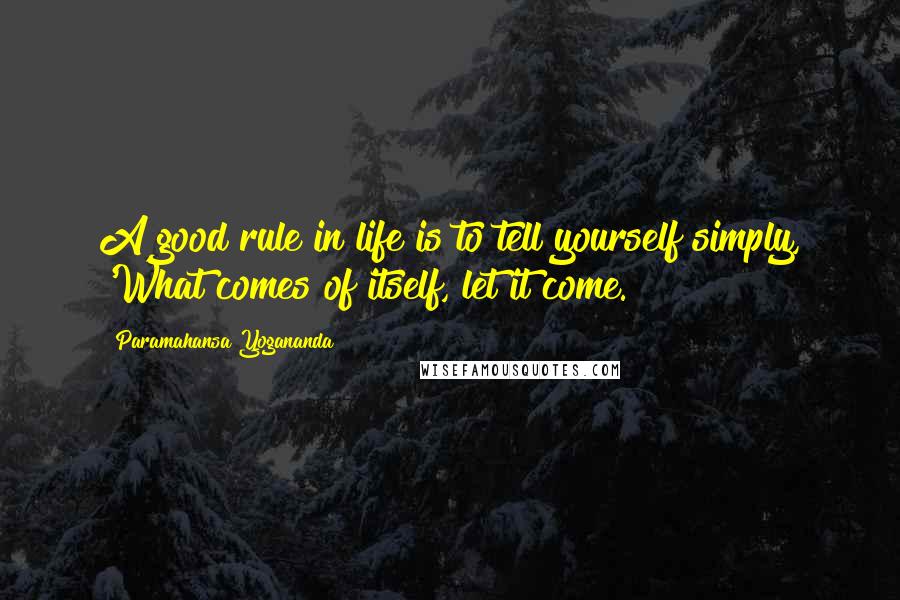 A good rule in life is to tell yourself simply, 'What comes of itself, let it come.

Paramahansa Yogananda

WISEFAMOUSQUOTES.COM